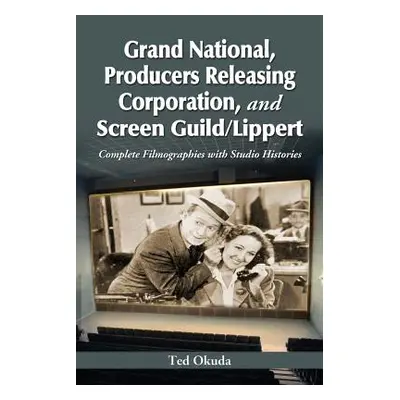 Grand National, Producers Releasing Corporation, and Screen Guild/Lippert

Complete Filmographies with Studio Histories

Ted Okuda